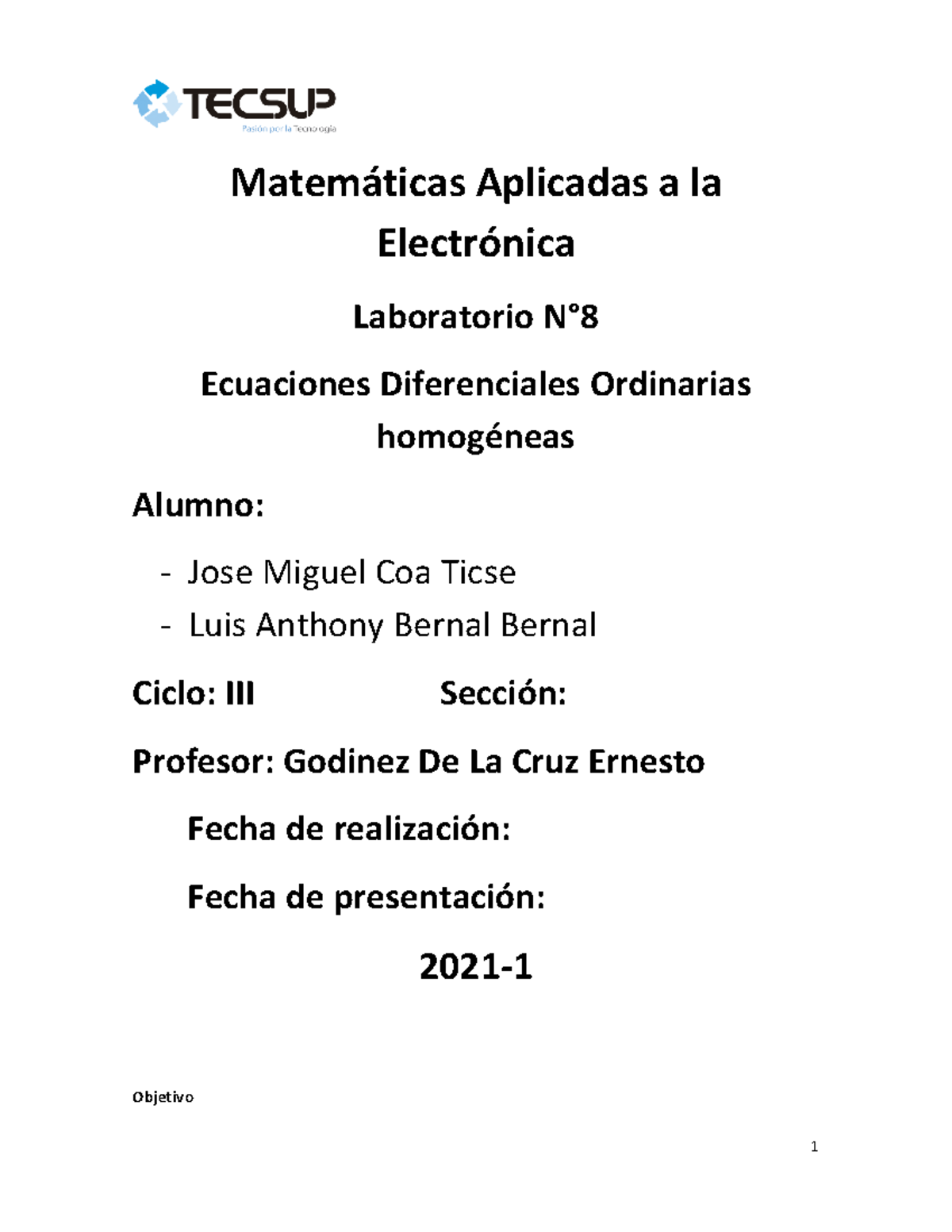 TECSUP
Pasión por la Tecnología

Matemáticas Aplicadas a la Electrónica

Laboratorio N°8

Ecuaciones Diferenciales Ordinarias homogéneas

Alumno:

- Jose Miguel Coa Ticse
- Luis Anthony Bernal Bernal

Ciclo: III Sección:

Profesor: Godinez De La Cruz Ernesto

Fecha de realización:

Fecha de presentación:

2021-1

Objetivo

1